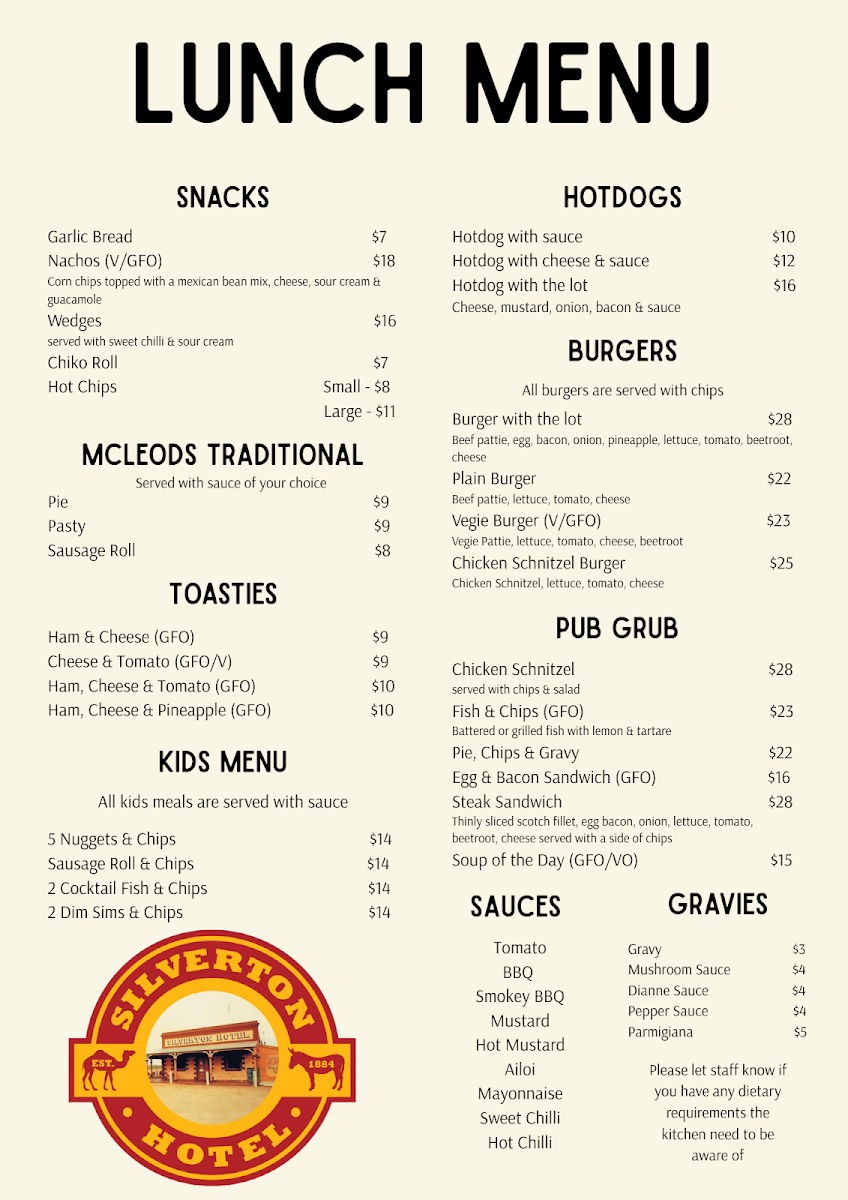 LUNCH MENU

SNACKS

Garlic Bread $7
Nachos (V/GFO) $18
Corn chips topped with a mexican bean mix, cheese, sour cream & guacamole
Wedges $16
served with sweet chilli & sour cream
Chiko Roll $7
Hot Chips Small - $8
Large - $11

MCLEODS TRADITIONAL

Served with sauce of your choice
Pie $9
Pasty $9
Sausage Roll $8

TOASTIES

Ham & Cheese (GFO) $9
Cheese & Tomato (GFO/V) $9
Ham, Cheese & Tomato (GFO) $10
Ham, Cheese & Pineapple (GFO) $10

KIDS MENU

All kids meals are served with sauce

5 Nuggets & Chips $14
Sausage Roll & Chips $14
2 Cocktail Fish & Chips $14
2 Dim Sims & Chips $14

SILVERTON HOTEL
SILVERTON HOTEL
EST. 1884

HOTDOGS

Hotdog with sauce $10
Hotdog with cheese & sauce $12
Hotdog with the lot $16
Cheese, mustard, onion, bacon & sauce

BURGERS

All burgers are served with chips

Burger with the lot $28
Beef pattie, egg, bacon, onion, pineapple, lettuce, tomato, beetroot, cheese
Plain Burger $22
Beef pattie, lettuce, tomato, cheese
Vegie Burger (V/GFO) $23
Vegie Pattie, lettuce, tomato, cheese, beetroot
Chicken Schnitzel Burger $25
Chicken Schnitzel, lettuce, tomato, cheese

PUB GRUB

Chicken Schnitzel $28
served with chips & salad
Fish & Chips (GFO) $23
Battered or grilled fish with lemon & tartare
Pie, Chips & Gravy $22
Egg & Bacon Sandwich (GFO) $16
Steak Sandwich $28
Thinly sliced scotch fillet, egg bacon, onion, lettuce, tomato, beetroot, cheese served with a side of chips
Soup of the Day (GFO/VO) $15

SAUCES

Tomato
BBQ
Smokey BBQ
Mustard
Hot Mustard
Ailoi
Mayonnaise
Sweet Chilli
Hot Chilli

GRAVIES

Gravy $3
Mushroom Sauce $4
Dianne Sauce $4
Pepper Sauce $4
Parmigiana $5

Please let staff know if you have any dietary requirements the kitchen need to be aware of